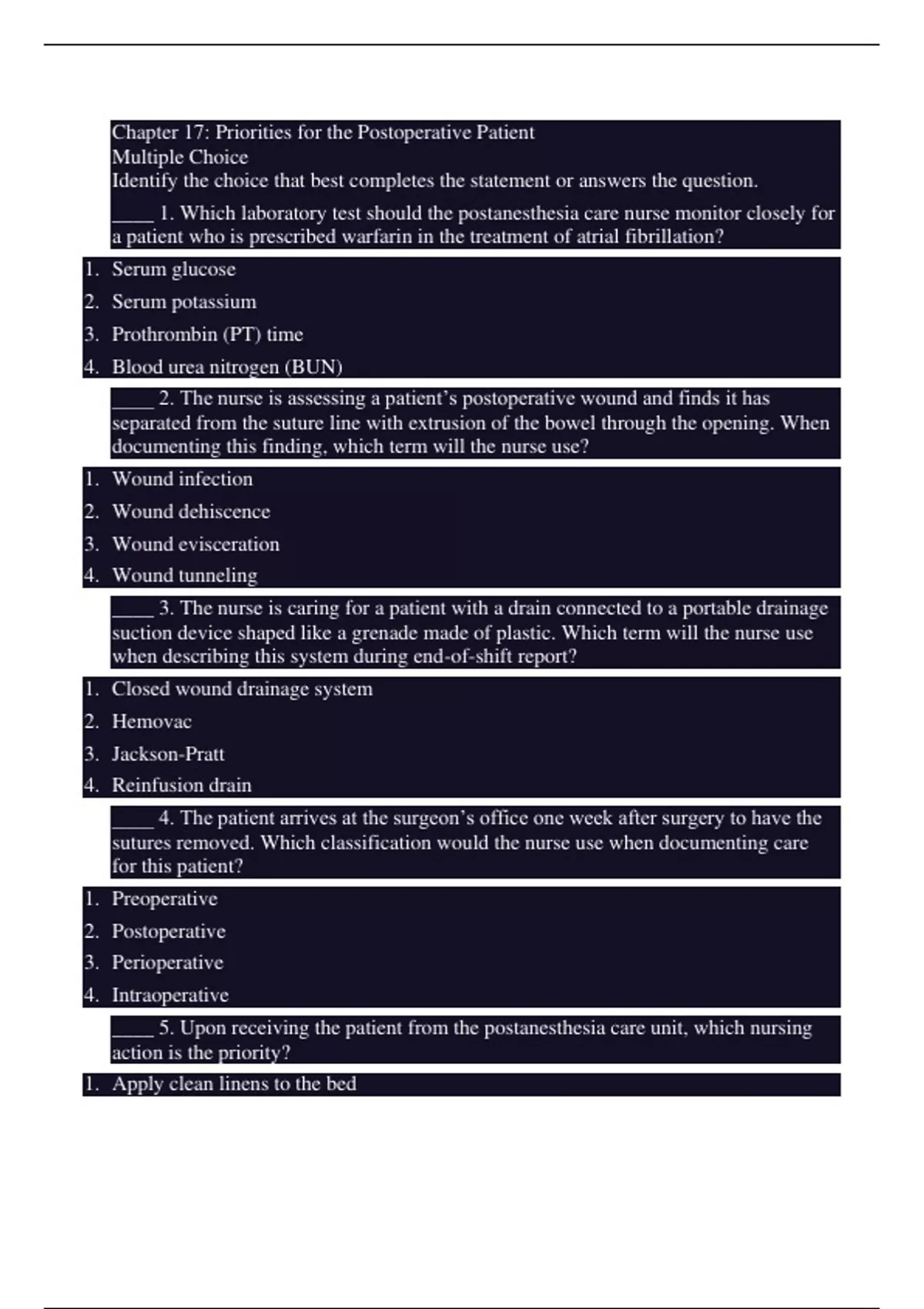 Chapter 17: Priorities for the Postoperative Patient
Multiple Choice
Identify the choice that best completes the statement or answers the question.

____ 1. Which laboratory test should the postanesthesia care nurse monitor closely for a patient who is prescribed warfarin in the treatment of atrial fibrillation?

1. Serum glucose
2. Serum potassium
3. Prothrombin (PT) time
4. Blood urea nitrogen (BUN)

____ 2. The nurse is assessing a patient’s postoperative wound and finds it has separated from the suture line with extrusion of the bowel through the opening. When documenting this finding, which term will the nurse use?

1. Wound infection
2. Wound dehiscence
3. Wound evisceration
4. Wound tunneling

____ 3. The nurse is caring for a patient with a drain connected to a portable drainage suction device shaped like a grenade made of plastic. Which term will the nurse use when describing this system during end-of-shift report?

1. Closed wound drainage system
2. Hemovac
3. Jackson-Pratt
4. Reinfusion drain

____ 4. The patient arrives at the surgeon’s office one week after surgery to have the sutures removed. Which classification would the nurse use when documenting care for this patient?

1. Preoperative
2. Postoperative
3. Perioperative
4. Intraoperative

____ 5. Upon receiving the patient from the postanesthesia care unit, which nursing action is the priority?

1. Apply clean linens to the bed